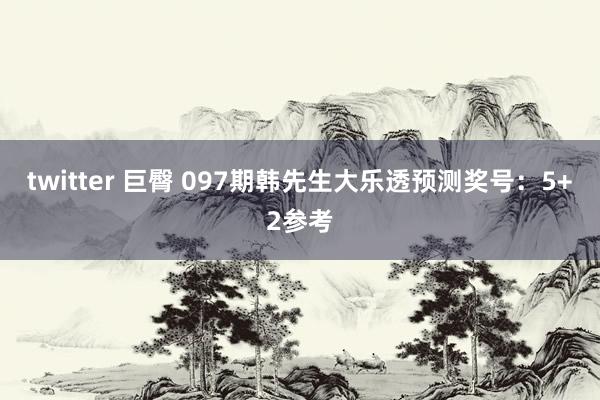 twitter 巨臀 097期韩先生大乐透预测奖号：5+2参考